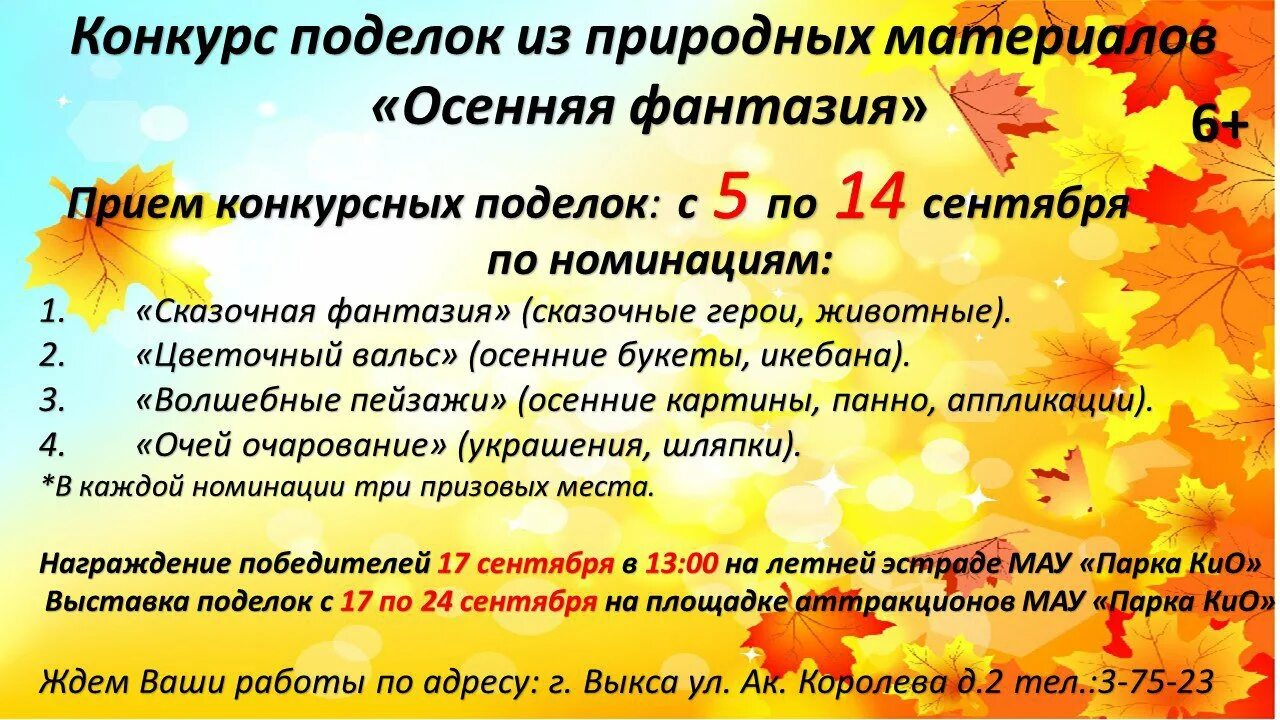 Конкурс поделок из природных материалов «Осенняя фантазия»

6+

Прием конкурсных поделок: с 5 по 14 сентября по номинациям:

1. «Сказочная фантазия» (сказочные герои, животные).
2. «Цветочный вальс» (осенние букеты, икебана).
3. «Волшебные пейзажи» (осенние картины, панно, аппликации).
4. «Очей очарование» (украшения, шляпки).

*В каждой номинации три призовых места.

Награждение победителей 17 сентября в 13:00 на летней эстраде МАУ «Парка КиО»
Выставка поделок с 17 по 24 сентября на площадке аттракционов МАУ «Парка КиО»

Ждем Ваши работы по адресу: г. Выкса ул. Ак. Королева д.2 тел.:3-75-23